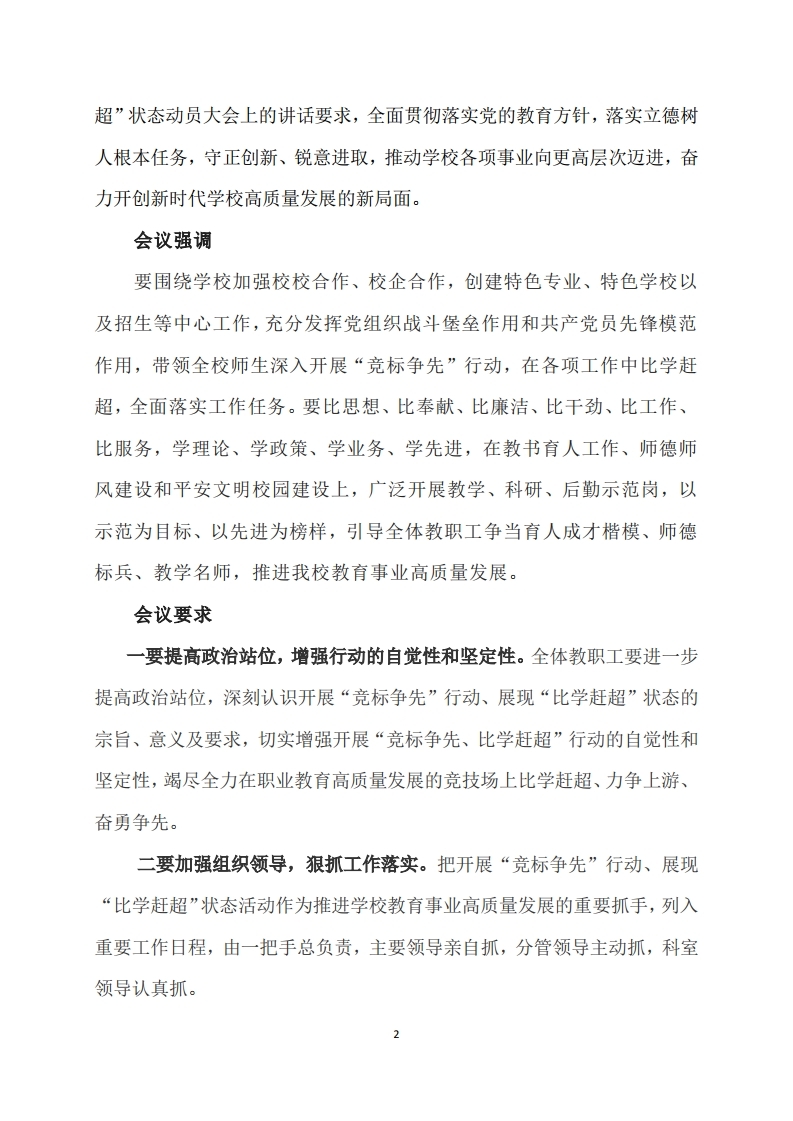 超”状态动员大会上的讲话要求，全面贯彻落实党的教育方针，落实立德树人根本任务，守正创新、锐意进取，推动学校各项事业向更高层次迈进，奋力开创新时代学校高质量发展的新局面。

会议强调

要围绕学校加强校校合作、校企合作，创建特色专业、特色学校以及招生等中心工作，充分发挥党组织战斗堡垒作用和共产党员先锋模范作用，带领全校师生深入开展“竞标争先”行动，在各项工作中比学赶超，全面落实工作任务。要比思想、比奉献、比廉洁、比干劲、比工作、比服务，学理论、学政策、学业务、学先进，在教书育人工作、师德师风建设和平安文明校园建设上，广泛开展教学、科研、后勤示范岗，以示范为目标、以先进为榜样，引导全体教职工争当育人成才楷模、师德标兵、教学名师，推进我校教育事业高质量发展。

会议要求

一要提高政治站位，增强行动的自觉性和坚定性。全体教职工要进一步提高政治站位，深刻认识开展“竞标争先”行动、展现“比学赶超”状态的宗旨、意义及要求，切实增强开展“竞标争先、比学赶超”行动的自觉性和坚定性，竭尽全力在职业教育高质量发展的竞技场上比学赶超、力争上游、奋勇争先。

二要加强组织领导，狠抓工作落实。把开展“竞标争先”行动、展现“比学赶超”状态活动作为推进学校教育事业高质量发展的重要抓手，列入重要工作日程，由一把手总负责，主要领导亲自抓，分管领导主动抓，科室领导认真抓。

2